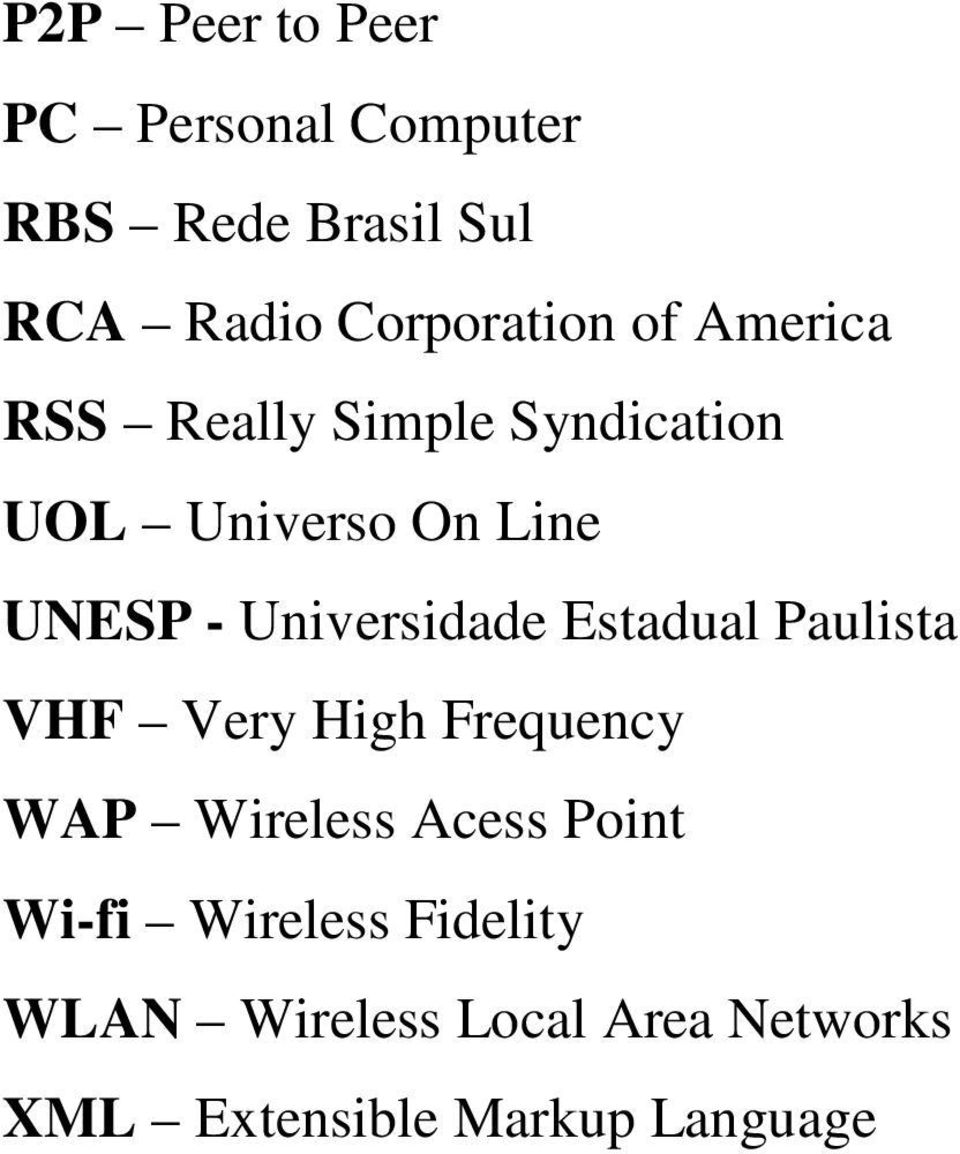 P2P – Peer to Peer

PC – Personal Computer

RBS – Rede Brasil Sul

RCA – Radio Corporation of America

RSS – Really Simple Syndication

UOL – Universo On Line

UNESP - Universidade Estadual Paulista

VHF – Very High Frequency

WAP – Wireless Acess Point

Wi-fi – Wireless Fidelity

WLAN – Wireless Local Area Networks

XML – Extensible Markup Language